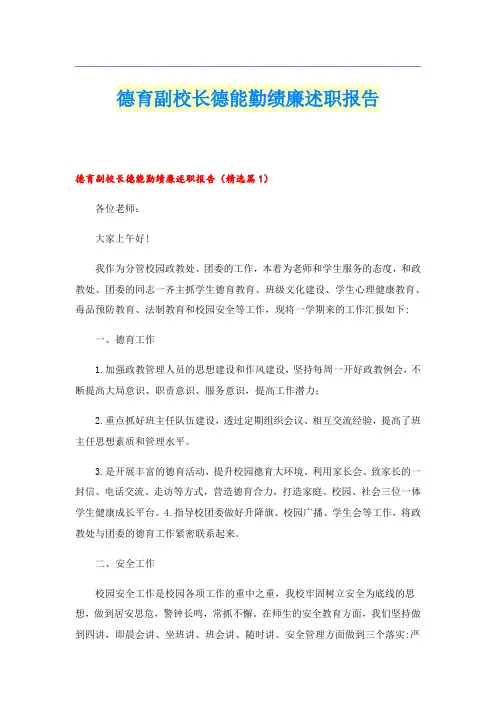 德育副校长德能勤绩廉述职报告

德育副校长德能勤绩廉述职报告（精选篇1）

各位老师：

大家上午好！

我作为分管校园政教处、团委的工作，本着为老师和学生服务的态度，和政教处、团委的同志一齐主抓学生德育教育、班级文化建设、学生心理健康教育、毒品预防教育、法制教育和校园安全等工作，现将一学期来的工作汇报如下：

一、德育工作

1.加强政教管理人员的思想建设和作风建设，坚持每周一开好政教例会，不断提高大局意识、职责意识、服务意识，提高工作潜力；

2.重点抓好班主任队伍建设，透过定期组织会议、相互交流经验，提高了班主任思想素质和管理水平。

3.是开展丰富的德育活动，提升校园德育大环境。利用家长会、致家长的一封信、电话交流、走访等方式，营造德育合力，打造家庭、校园、社会三位一体学生健康成长平台。4.指导校团委做好升降旗、校园广播、学生会等工作，将政教处与团委的德育工作紧密联系起来。

二、安全工作

校园安全工作是校园各项工作的重中之重，我校牢固树立安全为底线的思想，做到居安思危，警钟长鸣，常抓不懈。在师生的安全教育方面，我们坚持做到四讲，即晨会讲、坐班讲、班会讲、随时讲。安全管理方面做到三个落实：严